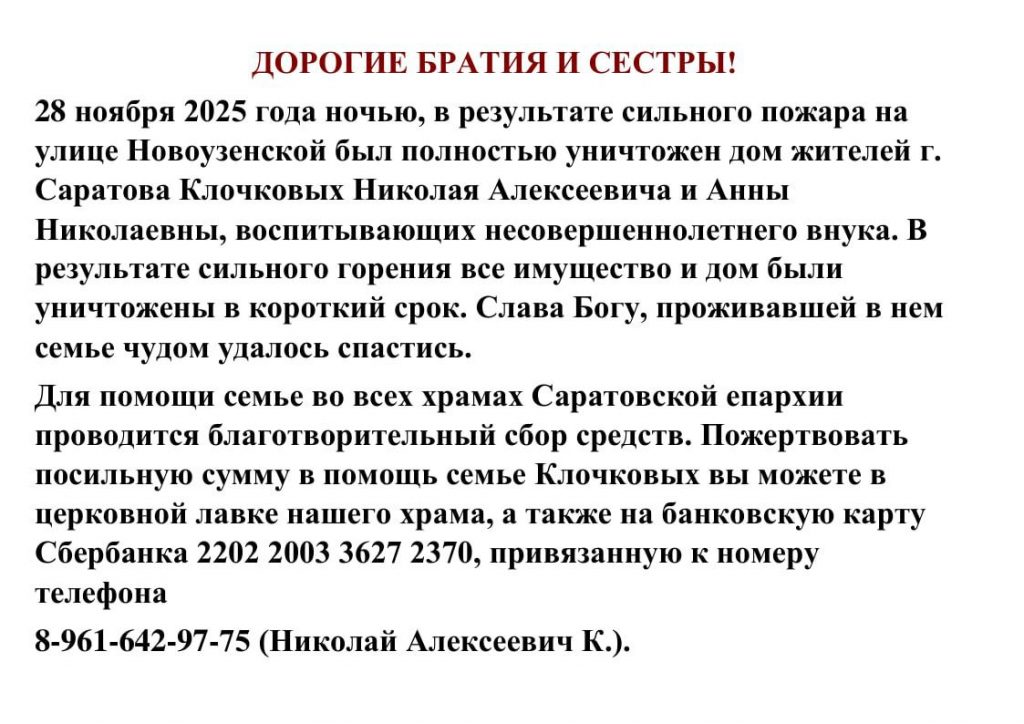 ДОРОГИЕ БРАТИЯ И СЕСТРЫ!

28 ноября 2025 года ночью, в результате сильного пожара на улице Новоузенской был полностью уничтожен дом жителей г. Саратова Клочковых Николая Алексеевича и Анны Николаевны, воспитывающих несовершеннолетнего внука. В результате сильного горения все имущество и дом были уничтожены в короткий срок. Слава Богу, проживавшей в нем семье чудом удалось спастись.

Для помощи семье во всех храмах Саратовской епархии проводится благотворительный сбор средств. Пожертвовать посильную сумму в помощь семье Клочковых вы можете в церковной лавке нашего храма, а также на банковскую карту Сбербанка 2202 2003 3627 2370, привязанную к номеру телефона

8-961-642-97-75 (Николай Алексеевич К.).